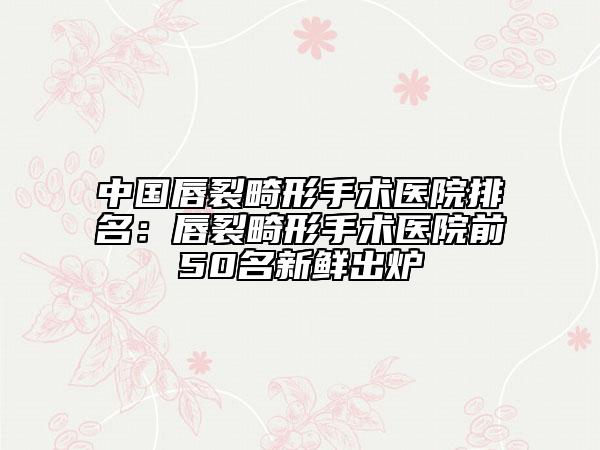 中国唇裂畸形手术医院排名：唇裂畸形手术医院前50名新鲜出炉